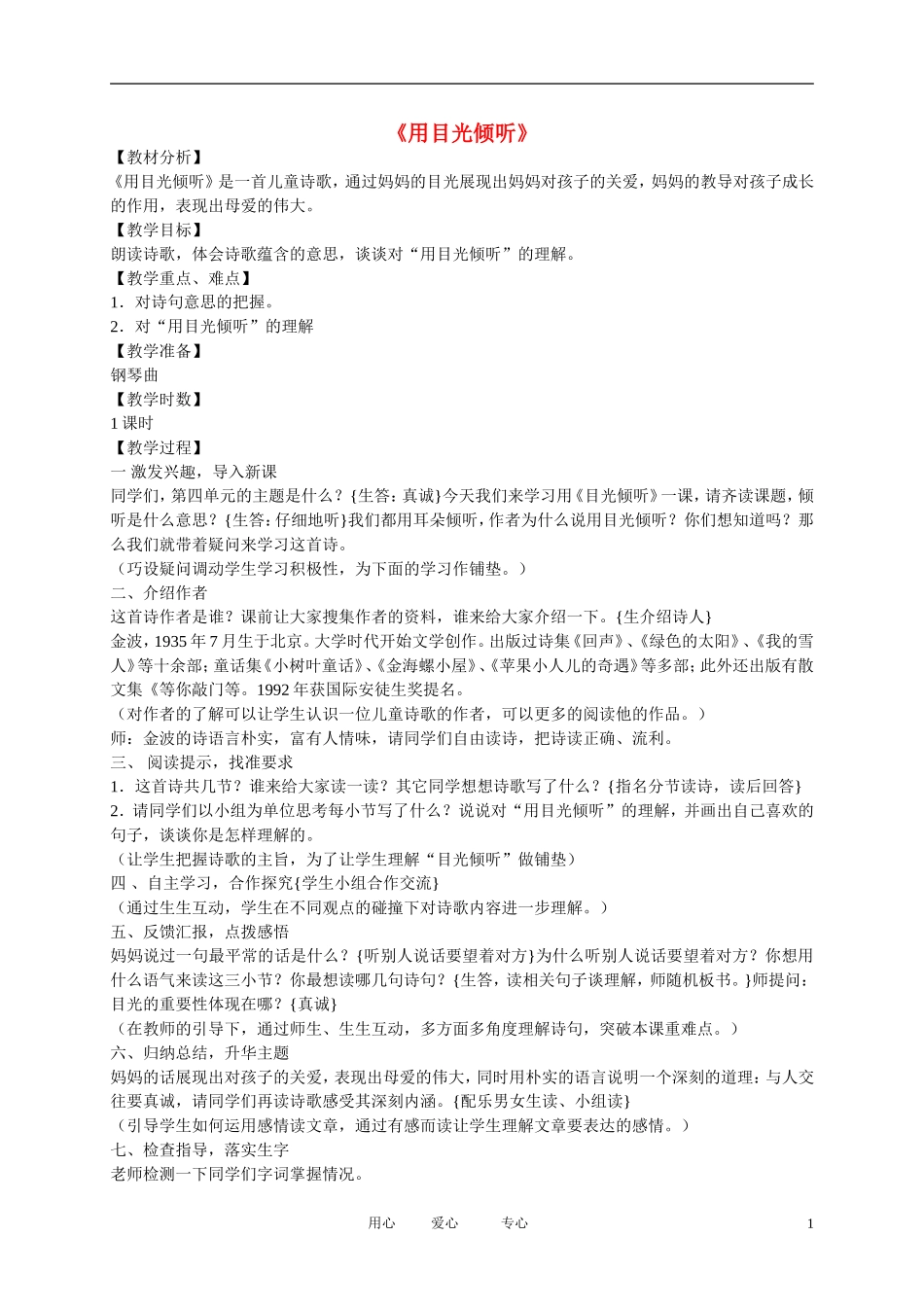 《用目光倾听》

【教材分析】

《用目光倾听》是一首儿童诗歌，通过妈妈的目光展现出妈妈对孩子的关爱，妈妈的教导对孩子成长的作用，表现出母爱的伟大。

【教学目标】

朗读诗歌，体会诗歌蕴含的意思，谈谈对“用目光倾听”的理解。

【教学重点、难点】

1．对诗句意思的把握。

2．对“用目光倾听”的理解

【教学准备】

钢琴曲

【教学时数】

1 课时

【教学过程】

一 激发兴趣，导入新课

同学们，第四单元的主题是什么？{生答：真诚}今天我们来学习用《目光倾听》一课，请齐读课题，倾听是什么意思？{生答：仔细地听}我们都用耳朵倾听，作者为什么说用目光倾听？你们想知道吗？那么我们就带着疑问来学习这首诗。

（巧设疑问调动学生学习积极性，为下面的学习作铺垫。）

二、介绍作者

这首诗作者是谁？课前让大家搜集作者的资料，谁来给大家介绍一下。{生介绍诗人}

金波，1935 年 7 月生于北京。大学时代开始文学创作。出版过诗集《回声》、《绿色的太阳》、《我的雪人》等十余部；童话集《小树叶童话》、《金海螺小屋》、《苹果小人儿的奇遇》等多部；此外还出版有散文集《等你敲门等。1992 年获国际安徒生奖提名。

（对作者的了解可以让学生认识一位儿童诗歌的作者，可以更多的阅读他的作品。）

师：金波的诗语言朴实，富有人情味，请同学们自由读诗，把诗读正确、流利。

三、 阅读提示，找准要求

1．这首诗共几节？谁来给大家读一读？其它同学想想诗歌写了什么？{指名分节读诗，读后回答}

2．请同学们以小组为单位思考每小节写了什么？说说对“用目光倾听”的理解，并画出自己喜欢的句子，谈谈你是怎样理解的。

（让学生把握诗歌的主旨，为了让学生理解“目光倾听”做铺垫）

四 、自主学习，合作探究{学生小组合作交流}

（通过生生互动，学生在不同观点的碰撞下对诗歌内容进一步理解。）

五、反馈汇报，点拨感悟

妈妈说过一句最平常的话是什么？{听别人说话要望着对方}为什么听别人说话要望着对方？你想用什么语气来读这三小节？你最想读哪几句诗句？{生答，读相关句子谈理解，师随机板书。}师提问：目光的重要性体现在哪？{真诚}

（在教师的引导下，通过师生、生生互动，多方面多角度理解诗句，突破本课重难点。）

六、归纳总结，升华主题

妈妈的话展现出对孩子的关爱，表现出母爱的伟大，同时用朴实的语言说明一个深刻的道理：与人交往要真诚，请同学们再读诗歌感受其深刻内涵。{配乐男女生读、小组读}

（引导学生如何运用感情读文章，通过有感而读让学生理解文章要表达的感情。）

七、检查指导，落实生字

老师检测一下同学们字词掌握情况。

用心 爱心 专心 1